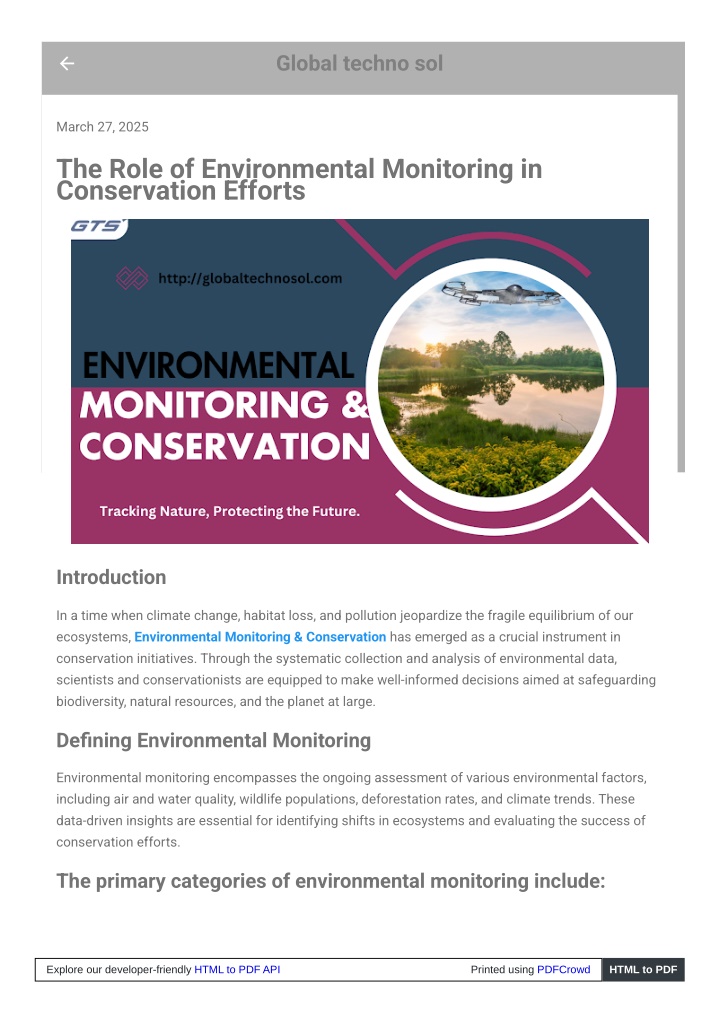 Global techno sol

March 27, 2025

The Role of Environmental Monitoring in Conservation Efforts

GTS

http://globaltechnosol.com

ENVIRONMENTAL MONITORING & CONSERVATION

Tracking Nature, Protecting the Future.

Introduction

In a time when climate change, habitat loss, and pollution jeopardize the fragile equilibrium of our ecosystems, Environmental Monitoring & Conservation has emerged as a crucial instrument in conservation initiatives. Through the systematic collection and analysis of environmental data, scientists and conservationists are equipped to make well-informed decisions aimed at safeguarding biodiversity, natural resources, and the planet at large.

Defining Environmental Monitoring

Environmental monitoring encompasses the ongoing assessment of various environmental factors, including air and water quality, wildlife populations, deforestation rates, and climate trends. These data-driven insights are essential for identifying shifts in ecosystems and evaluating the success of conservation efforts.

The primary categories of environmental monitoring include:

Explore our developer-friendly HTML to PDF API

Printed using PDFCrowd

HTML to PDF